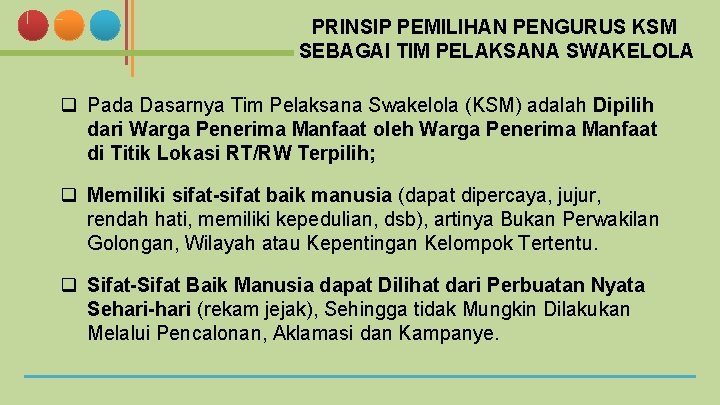 PRINSIP PEMILIHAN PENGURUS KSM SEBAGAI TIM PELAKSANA SWAKELOLA

❑ Pada Dasarnya Tim Pelaksana Swakelola (KSM) adalah Dipilih dari Warga Penerima Manfaat oleh Warga Penerima Manfaat di Titik Lokasi RT/RW Terpilih;

❑ Memiliki sifat-sifat baik manusia (dapat dipercaya, jujur, rendah hati, memiliki kepedulian, dsb), artinya Bukan Perwakilan Golongan, Wilayah atau Kepentingan Kelompok Tertentu.

❑ Sifat-Sifat Baik Manusia dapat Dilihat dari Perbuatan Nyata Sehari-hari (rekam jejak), Sehingga tidak Mungkin Dilakukan Melalui Pencalonan, Aklamasi dan Kampanye.